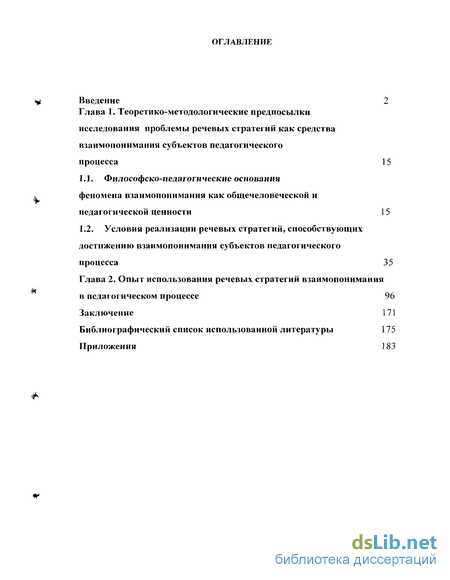 ОГЛАВЛЕНИЕ

Введение 2

Глава 1. Теоретико-методологические предпосылки исследования проблемы речевых стратегий как средства взаимопонимания субъектов педагогического процесса 15

1.1. Философско-педагогические основания феномена взаимопонимания как общечеловеческой и педагогической ценности 15

1.2. Условия реализации речевых стратегий, способствующих достижению взаимопонимания субъектов педагогического процесса 35

Глава 2. Опыт использования речевых стратегий взаимопонимания в педагогическом процессе 96

Заключение 171

Библиографический список использованной литературы 175

Приложения 183

dsLib.net
библиотека диссертаций